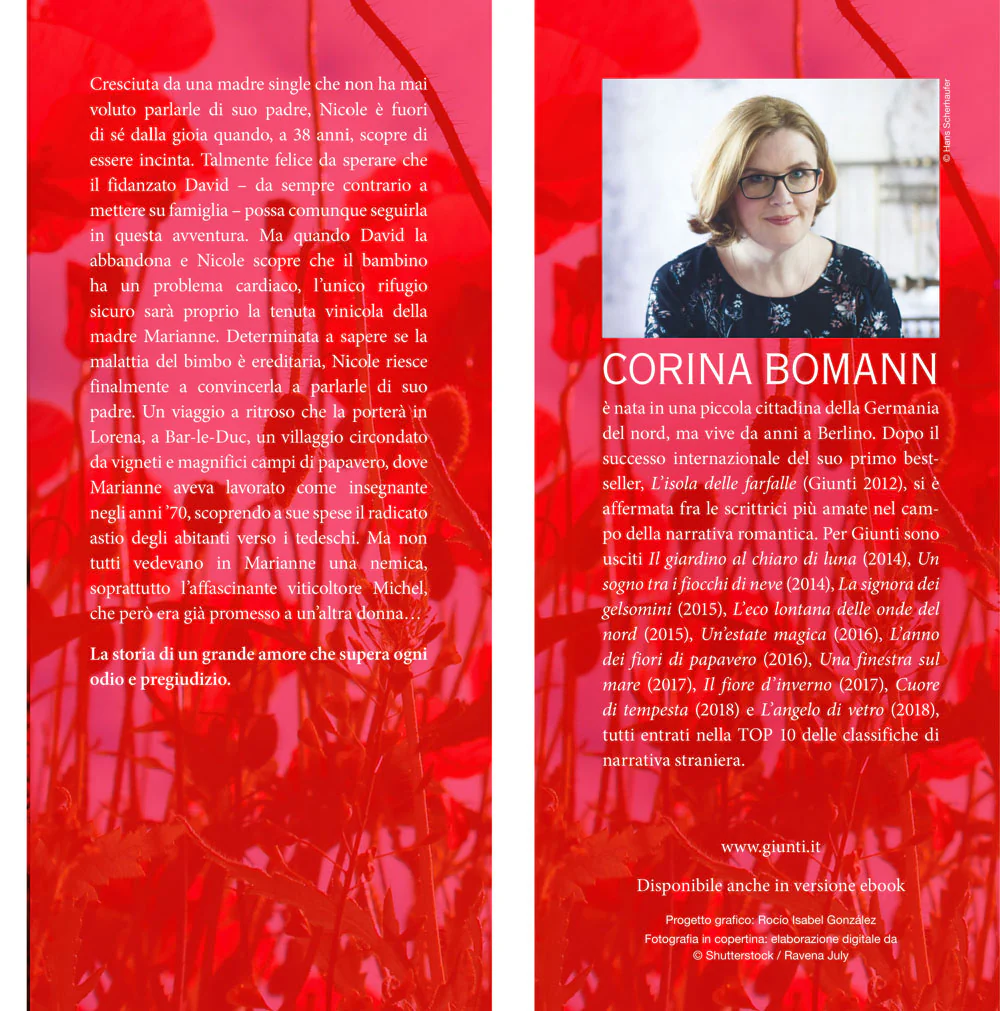 Cresciuta da una madre single che non ha mai voluto parlarle di suo padre, Nicole è fuori di sé dalla gioia quando, a 38 anni, scopre di essere incinta. Talmente felice da sperare che il fidanzato David – da sempre contrario a mettere su famiglia – possa comunque seguirla in questa avventura. Ma quando David la abbandona e Nicole scopre che il bambino ha un problema cardiaco, l'unico rifugio sicuro sarà proprio la tenuta vinicola della madre Marianne. Determinata a sapere se la malattia del bimbo è ereditaria, Nicole riesce finalmente a convincerla a parlarle di suo padre. Un viaggio a ritroso che la porterà in Lorena, a Bar-le-Duc, un villaggio circondato da vigneti e magnifici campi di papavero, dove Marianne aveva lavorato come insegnante negli anni '70, scoprendo a sue spese il radicato astio degli abitanti verso i tedeschi. Ma non tutti vedevano in Marianne una nemica, soprattutto l'affascinante viticoltore Michel, che però era già promesso a un'altra donna…

La storia di un grande amore che supera ogni odio e pregiudizio.

© Hans Scherhaufer

CORINA BOMANN

è nata in una piccola cittadina della Germania del nord, ma vive da anni a Berlino. Dopo il successo internazionale del suo primo bestseller, L'isola delle farfalle (Giunti 2012), si è affermata fra le scrittrici più amate nel campo della narrativa romantica. Per Giunti sono usciti Il giardino al chiaro di luna (2014), Un sogno tra i fiocchi di neve (2014), La signora dei gelsomini (2015), L'eco lontana delle onde del nord (2015), Un'estate magica (2016), L'anno dei fiori di papavero (2016), Una finestra sul mare (2017), Il fiore d'inverno (2017), Cuore di tempesta (2018) e L'angelo di vetro (2018), tutti entrati nella TOP 10 delle classifiche di narrativa straniera.

www.giunti.it

Disponibile anche in versione ebook

Progetto grafico: Rocío Isabel González
Fotografia in copertina: elaborazione digitale da © Shutterstock / Ravena July